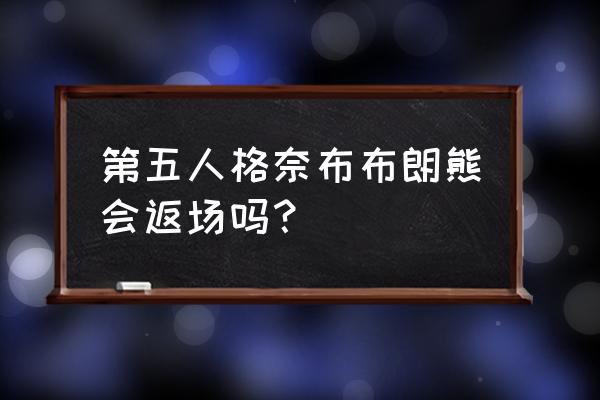 第五人格奈布布朗熊会返场吗?